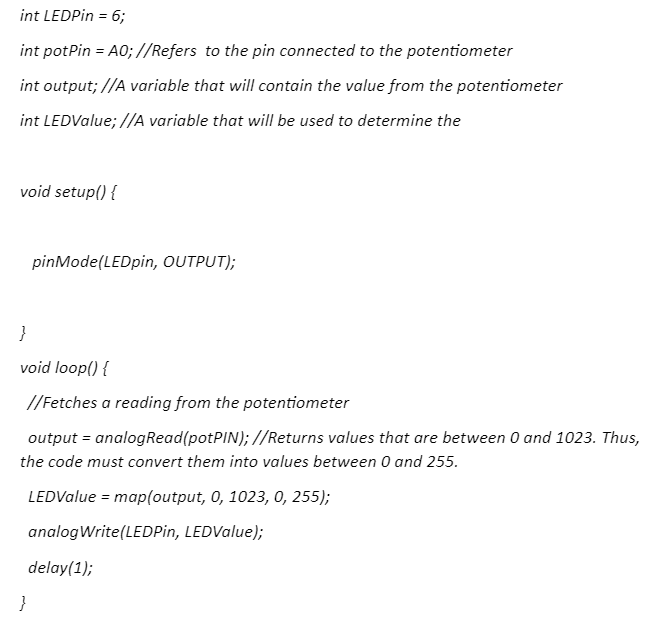 int LEDPin = 6;

int potPin = A0; //Refers  to the pin connected to the potentiometer

int output; //A variable that will contain the value from the potentiometer

int LEDValue; //A variable that will be used to determine the

void setup() {

pinMode(LEDpin, OUTPUT);

}

void loop() {

//Fetches a reading from the potentiometer

output = analogRead(potPIN); //Returns values that are between 0 and 1023. Thus, the code must convert them into values between 0 and 255.

LEDValue = map(output, 0, 1023, 0, 255);

analogWrite(LEDPin, LEDValue);

delay(1);

}